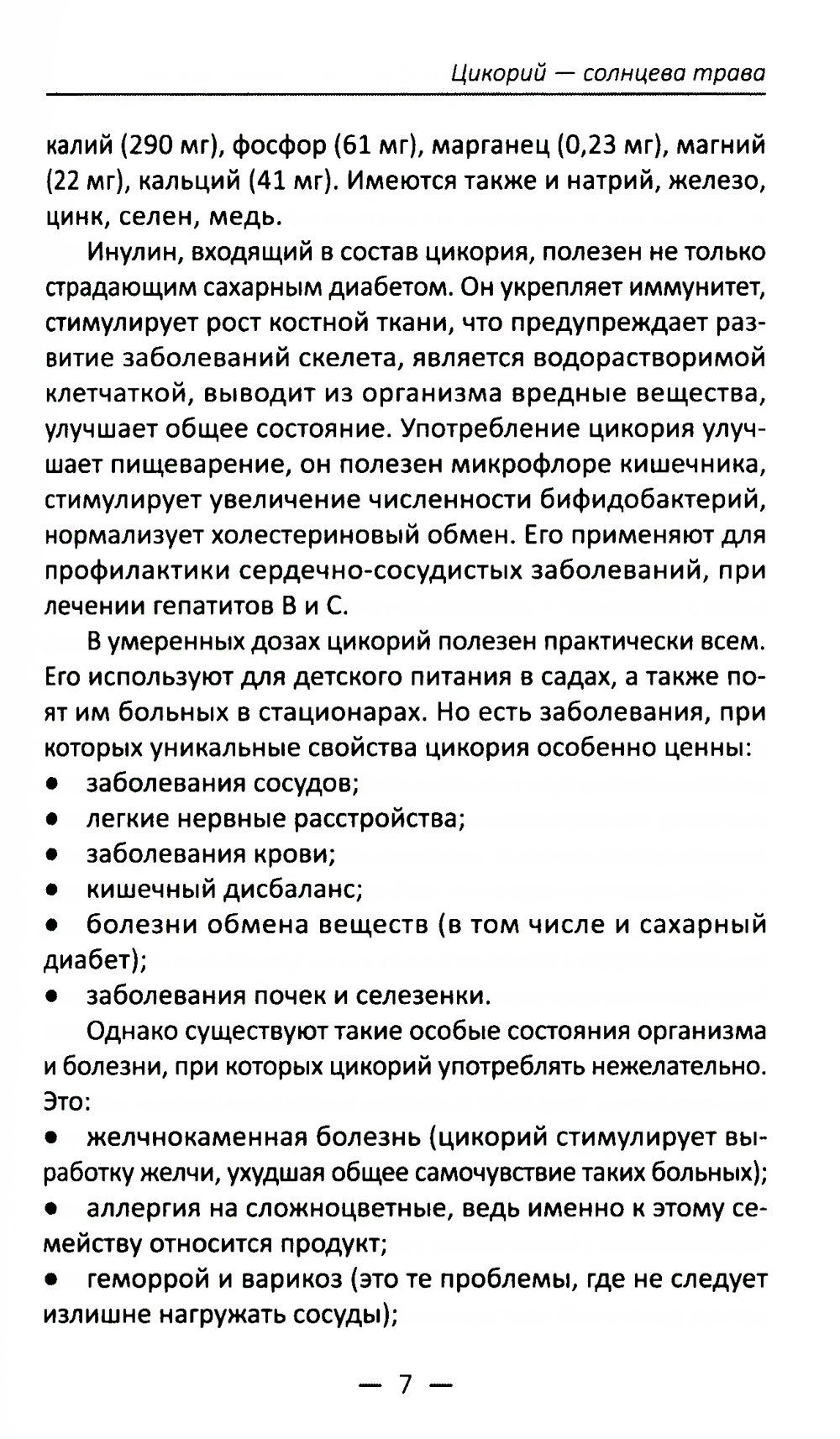 Цикорий — солнцева трава

калий (290 мг), фосфор (61 мг), марганец (0,23 мг), магний (22 мг), кальций (41 мг). Имеются также и натрий, железо, цинк, селен, медь.

Инулин, входящий в состав цикория, полезен не только страдающим сахарным диабетом. Он укрепляет иммунитет, стимулирует рост костной ткани, что предупреждает развитие заболеваний скелета, является водорастворимой клетчаткой, выводит из организма вредные вещества, улучшает общее состояние. Употребление цикория улучшает пищеварение, он полезен микрофлоре кишечника, стимулирует увеличение численности бифидобактерий, нормализует холестериновый обмен. Его применяют для профилактики сердечно-сосудистых заболеваний, при лечении гепатитов В и С.

В умеренных дозах цикорий полезен практически всем. Его используют для детского питания в садах, а также поят им больных в стационарах. Но есть заболевания, при которых уникальные свойства цикория особенно ценны:
• заболевания сосудов;
• легкие нервные расстройства;
• заболевания крови;
• кишечный дисбаланс;
• болезни обмена веществ (в том числе и сахарный диабет);
• заболевания почек и селезенки.

Однако существуют такие особые состояния организма и болезни, при которых цикорий употреблять нежелательно. Это:
• желчнокаменная болезнь (цикорий стимулирует выработку желчи, ухудшая общее самочувствие таких больных);
• аллергия на сложноцветные, ведь именно к этому семейству относится продукт;
• геморрой и варикоз (это те проблемы, где не следует излишне нагружать сосуды);

— 7 —